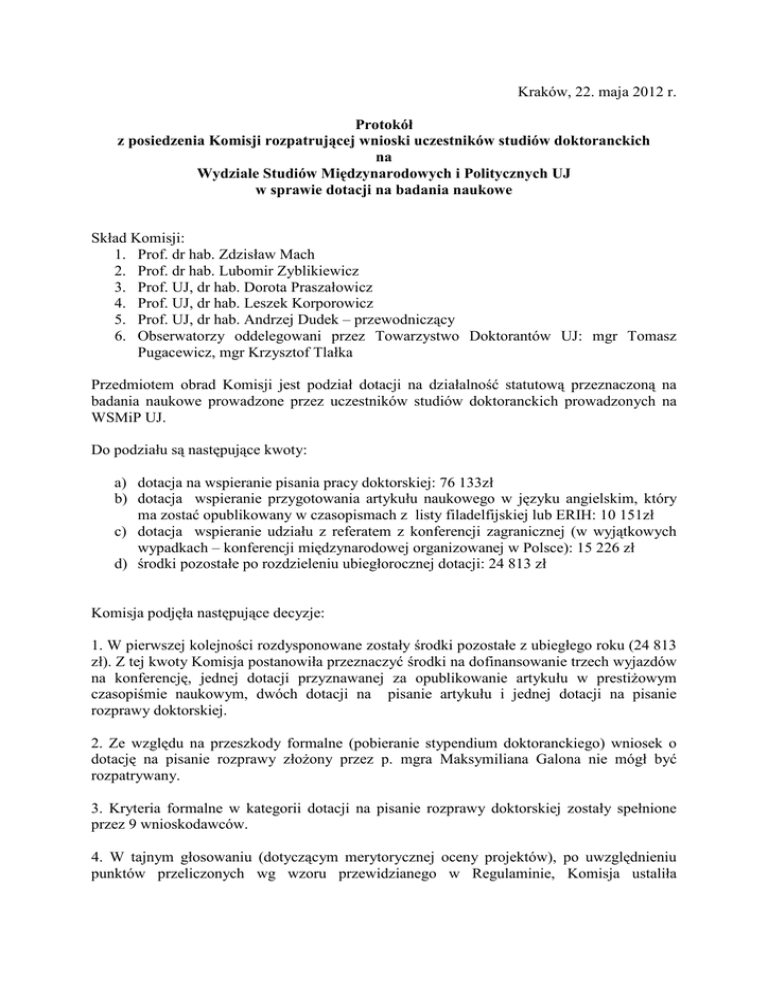 Kraków, 22. maja 2012 r.

Protokół
z posiedzenia Komisji rozpatrującej wnioski uczestników studiów doktoranckich
na
Wydziale Studiów Międzynarodowych i Politycznych UJ
w sprawie dotacji na badania naukowe

Skład Komisji:
1. Prof. dr hab. Zdzisław Mach
2. Prof. dr hab. Lubomir Zyblikiewicz
3. Prof. UJ, dr hab. Dorota Praszałowicz
4. Prof. UJ, dr hab. Leszek Korporowicz
5. Prof. UJ, dr hab. Andrzej Dudek – przewodniczący
6. Obserwatorzy oddelegowani przez Towarzystwo Doktorantów UJ: mgr Tomasz Pugacewicz, mgr Krzysztof Tlałka

Przedmiotem obrad Komisji jest podział dotacji na działalność statutową przeznaczoną na badania naukowe prowadzone przez uczestników studiów doktoranckich prowadzonych na WSMiP UJ.

Do podziału są następujące kwoty:

a) dotacja na wspieranie pisania pracy doktorskiej: 76 133zł
b) dotacja wspieranie przygotowania artykułu naukowego w języku angielskim, który ma zostać opublikowany w czasopismach z listy filadelfijskiej lub ERIH: 10 151zł
c) dotacja wspieranie udziału z referatem z konferencji zagranicznej (w wyjątkowych wypadkach – konferencji międzynarodowej organizowanej w Polsce): 15 226 zł
d) środki pozostałe po rozdzieleniu ubiegłorocznej dotacji: 24 813 zł

Komisja podjęła następujące decyzje:

1. W pierwszej kolejności rozdysponowane zostały środki pozostałe z ubiegłego roku (24 813 zł). Z tej kwoty Komisja postanowiła przeznaczyć środki na dofinansowanie trzech wyjazdów na konferencję, jednej dotacji przyznawanej za opublikowanie artykułu w prestiżowym czasopiśmie naukowym, dwóch dotacji na pisanie artykułu i jednej dotacji na pisanie rozprawy doktorskiej.

2. Ze względu na przeszkody formalne (pobieranie stypendium doktoranckiego) wniosek o dotację na pisanie rozprawy złożony przez p. mgra Maksymiliana Galona nie mógł być rozpatrywany.

3. Kryteria formalne w kategorii dotacji na pisanie rozprawy doktorskiej zostały spełnione przez 9 wnioskodawców.

4. W tajnym głosowaniu (dotyczącym merytorycznej oceny projektów), po uwzględnieniu punktów przeliczonych wg wzoru przewidzianego w Regulaminie, Komisja ustaliła